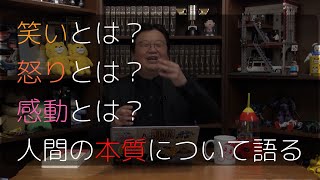 笑いとは？
怒りとは？
感動とは？
人間の本質について語る